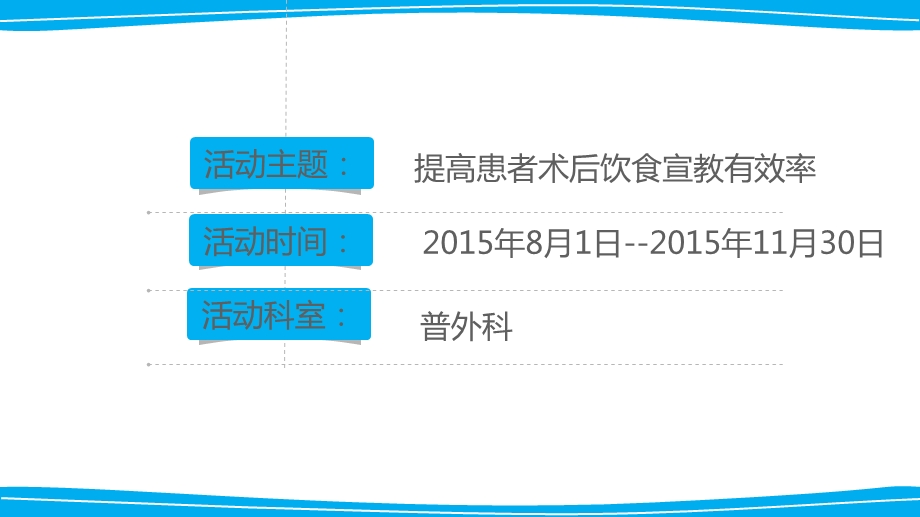 活动主题：
提高患者术后饮食宣教有效率

活动时间：
2015年8月1日--2015年11月30日

活动科室：
普外科